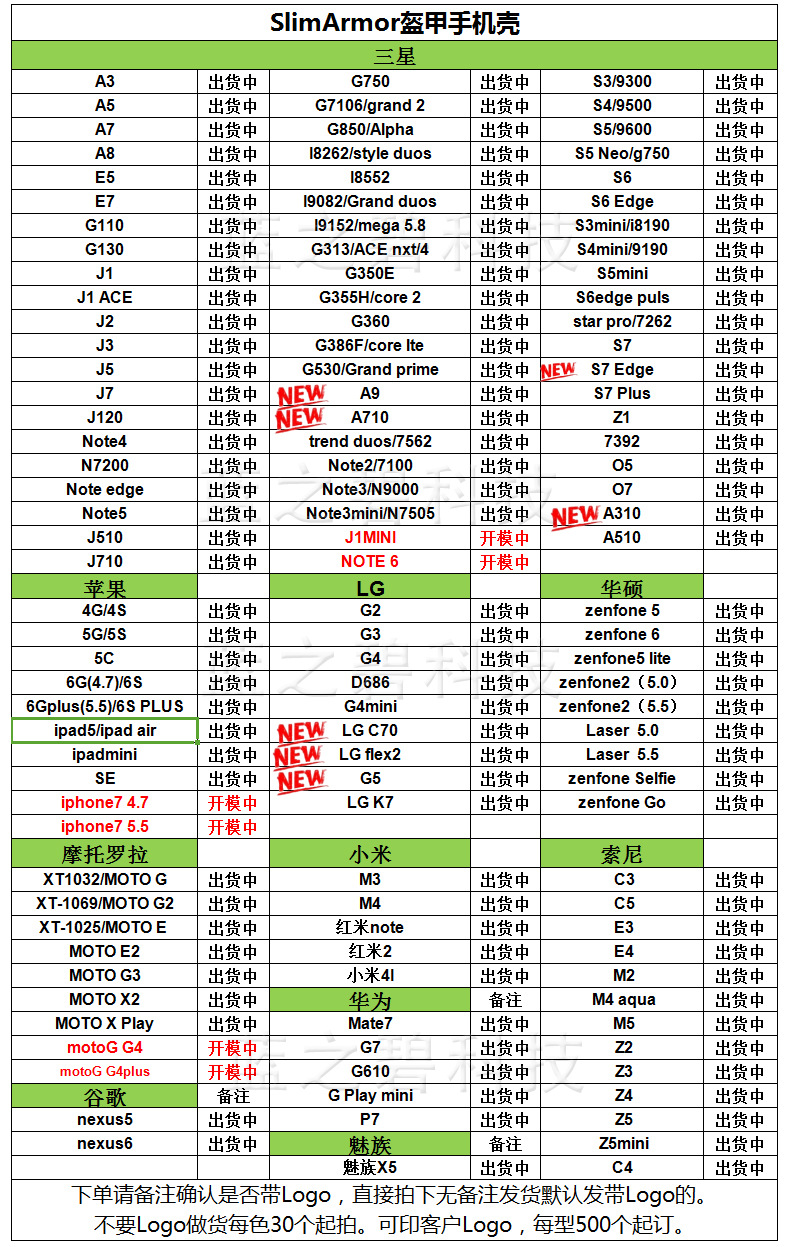 SlimArmor盔甲手机壳

三星

| | | | | | |
|---|---|---|---|---|---|
| A3 | 出货中 | G750 | 出货中 | S3/9300 | 出货中 |
| A5 | 出货中 | G7106/grand 2 | 出货中 | S4/9500 | 出货中 |
| A7 | 出货中 | G850/Alpha | 出货中 | S5/9600 | 出货中 |
| A8 | 出货中 | I8262/style duos | 出货中 | S5 Neo/g750 | 出货中 |
| E5 | 出货中 | I8552 | 出货中 | S6 | 出货中 |
| E7 | 出货中 | I9082/Grand duos | 出货中 | S6 Edge | 出货中 |
| G110 | 出货中 | I9152/mega 5.8 | 出货中 | S3mini/i8190 | 出货中 |
| G130 | 出货中 | G313/ACE nxt/4 | 出货中 | S4mini/9190 | 出货中 |
| J1 | 出货中 | G350E | 出货中 | S5mini | 出货中 |
| J1 ACE | 出货中 | G355H/core 2 | 出货中 | S6edge puls | 出货中 |
| J2 | 出货中 | G360 | 出货中 | star pro/7262 | 出货中 |
| J3 | 出货中 | G386F/core lte | 出货中 | S7 | 出货中 |
| J5 | 出货中 | G530/Grand prime | 出货中 | NEW S7 Edge | 出货中 |
| J7 | 出货中 | NEW A9 | 出货中 | S7 Plus | 出货中 |
| J120 | 出货中 | NEW A710 | 出货中 | Z1 | 出货中 |
| Note4 | 出货中 | trend duos/7562 | 出货中 | 7392 | 出货中 |
| N7200 | 出货中 | Note2/7100 | 出货中 | O5 | 出货中 |
| Note edge | 出货中 | Note3/N9000 | 出货中 | O7 | 出货中 |
| Note5 | 出货中 | Note3mini/N7505 | 出货中 | NEW A310 | 出货中 |
| J510 | 出货中 | J1MINI | 开模中 | A510 | 出货中 |
| J710 | 出货中 | NOTE 6 | 开模中 | | |
| 苹果 | | LG | | 华硕 | |
| 4G/4S | 出货中 | G2 | 出货中 | zenfone 5 | 出货中 |
| 5G/5S | 出货中 | G3 | 出货中 | zenfone 6 | 出货中 |
| 5C | 出货中 | G4 | 出货中 | zenfone5 lite | 出货中 |
| 6G(4.7)/6S | 出货中 | D686 | 出货中 | zenfone2（5.0） | 出货中 |
| 6Gplus(5.5)/6S PLUS | 出货中 | G4mini | 出货中 | zenfone2（5.5） | 出货中 |
| ipad5/ipad air | 出货中 | NEW LG C70 | 出货中 | Laser 5.0 | 出货中 |
| ipadmini | 出货中 | NEW LG flex2 | 出货中 | Laser 5.5 | 出货中 |
| SE | 出货中 | NEW G5 | 出货中 | zenfone Selfie | 出货中 |
| iphone7 4.7 | 开模中 | LG K7 | 出货中 | zenfone Go | 出货中 |
| iphone7 5.5 | 开模中 | | | | |
| 摩托罗拉 | | 小米 | | 索尼 | |
| XT1032/MOTO G | 出货中 | M3 | 出货中 | C3 | 出货中 |
| XT-1069/MOTO G2 | 出货中 | M4 | 出货中 | C5 | 出货中 |
| XT-1025/MOTO E | 出货中 | 红米note | 出货中 | E3 | 出货中 |
| MOTO E2 | 出货中 | 红米2 | 出货中 | E4 | 出货中 |
| MOTO G3 | 出货中 | 小米4I | 出货中 | M2 | 出货中 |
| MOTO X2 | 出货中 | 华为 | 备注 | M4 aqua | 出货中 |
| MOTO X Play | 出货中 | Mate7 | 出货中 | M5 | 出货中 |
| motoG G4 | 开模中 | G7 | 出货中 | Z2 | 出货中 |
| motoG G4plus | 开模中 | G610 | 出货中 | Z3 | 出货中 |
| 谷歌 | 备注 | G Play mini | 出货中 | Z4 | 出货中 |
| nexus5 | 出货中 | P7 | 出货中 | Z5 | 出货中 |
| nexus6 | 出货中 | 魅族 | 备注 | Z5mini | 出货中 |
| | | 魅族X5 | 出货中 | C4 | 出货中 |

下单请备注确认是否带Logo，直接拍下无备注发货默认发带Logo的。
不要Logo做货每色30个起拍。可印客户Logo，每型500个起订。